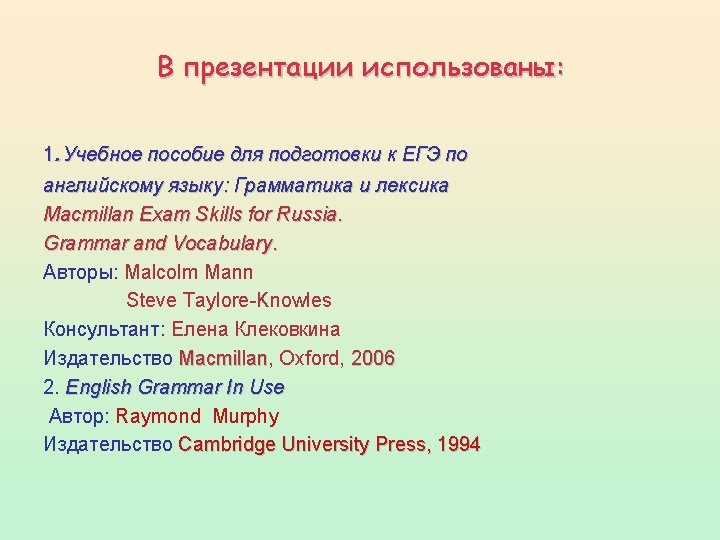 В презентации использованы:

1. Учебное пособие для подготовки к ЕГЭ по английскому языку: Грамматика и лексика
Macmillan Exam Skills for Russia.
Grammar and Vocabulary.
Авторы: Malcolm Mann
Steve Taylore-Knowles
Консультант: Елена Клековкина
Издательство Macmillan, Oxford, 2006
2. English Grammar In Use
Автор: Raymond Murphy
Издательство Cambridge University Press, 1994